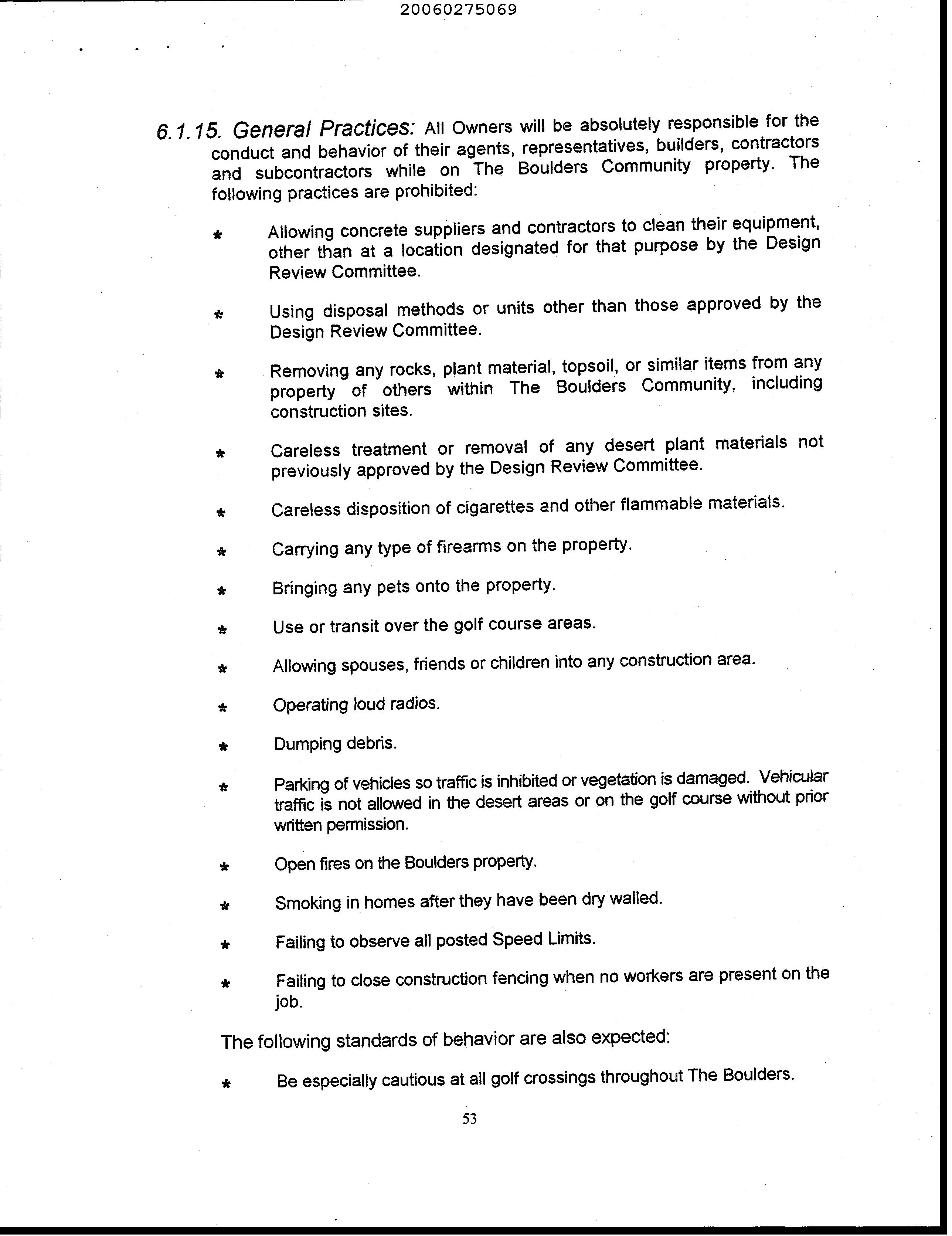 20060275069

6.1.15. General Practices: All Owners will be absolutely responsible for the conduct and behavior of their agents, representatives, builders, contractors and subcontractors while on The Boulders Community property. The following practices are prohibited:

* Allowing concrete suppliers and contractors to clean their equipment, other than at a location designated for that purpose by the Design Review Committee.

* Using disposal methods or units other than those approved by the Design Review Committee.

* Removing any rocks, plant material, topsoil, or similar items from any property of others within The Boulders Community, including construction sites.

* Careless treatment or removal of any desert plant materials not previously approved by the Design Review Committee.

* Careless disposition of cigarettes and other flammable materials.

* Carrying any type of firearms on the property.

* Bringing any pets onto the property.

* Use or transit over the golf course areas.

* Allowing spouses, friends or children into any construction area.

* Operating loud radios.

* Dumping debris.

* Parking of vehicles so traffic is inhibited or vegetation is damaged. Vehicular traffic is not allowed in the desert areas or on the golf course without prior written permission.

* Open fires on the Boulders property.

* Smoking in homes after they have been dry walled.

* Failing to observe all posted Speed Limits.

* Failing to close construction fencing when no workers are present on the job.

The following standards of behavior are also expected:

* Be especially cautious at all golf crossings throughout The Boulders.

53